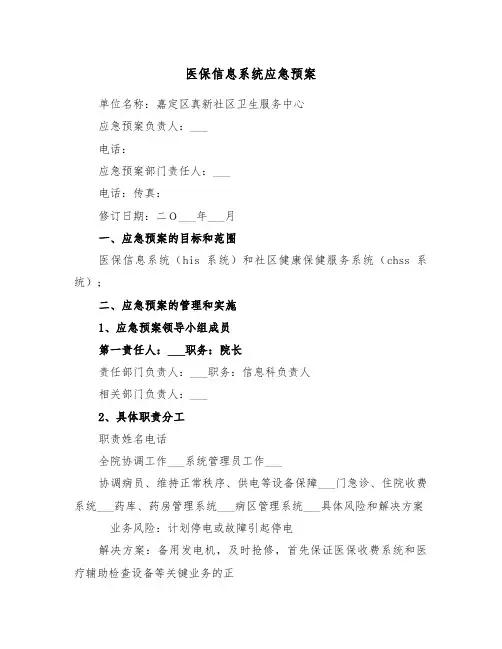 医保信息系统应急预案

单位名称：嘉定区真新社区卫生服务中心

应急预案负责人：___

电话：

应急预案部门责任人：___

电话：传真：

修订日期：二O___年___月

一、应急预案的目标和范围

医保信息系统（his 系统）和社区健康保健服务系统（chss 系统）；

二、应急预案的管理和实施

1、应急预案领导小组成员

第一责任人：___职务：院长

责任部门负责人：___职务：信息科负责人

相关部门负责人：___

2、具体职责分工

职责姓名电话

全院协调工作___系统管理员工作___

协调病员、维持正常秩序、供电等设备保障___门急诊、住院收费系统___药库、药房管理系统___病区管理系统___具体风险和解决方案

业务风险：计划停电或故障引起停电

解决方案：备用发电机，及时抢修，首先保证医保收费系统和医疗辅助检查设备等关键业务的正